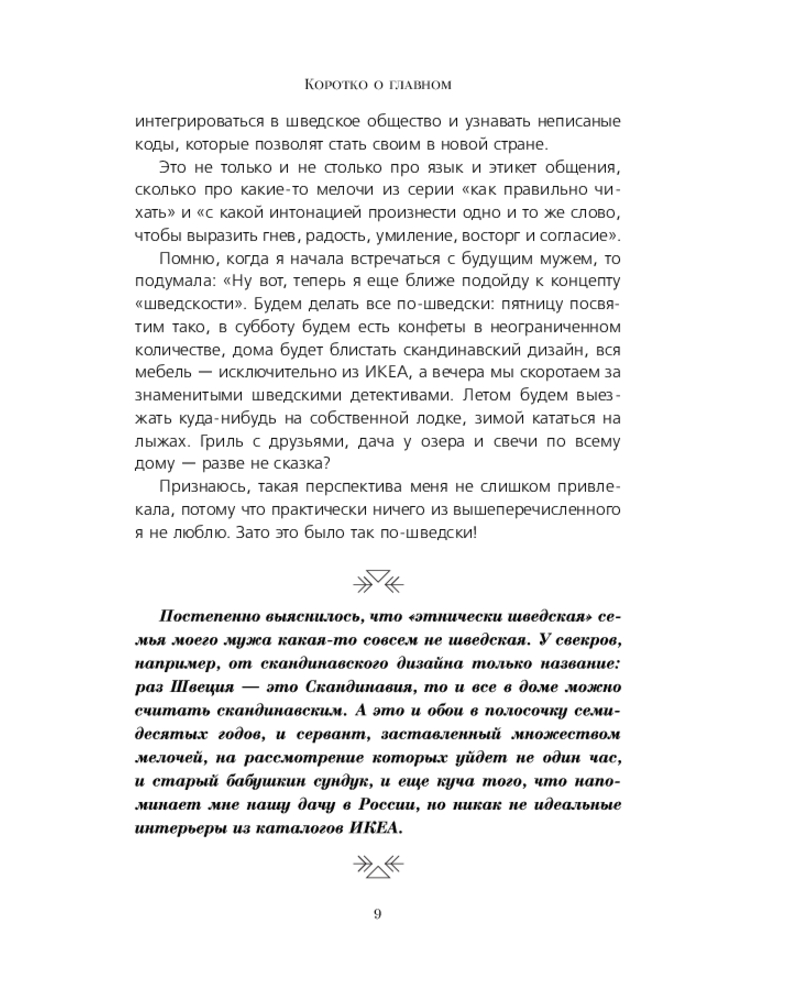 Коротко о главном

интегрироваться в шведское общество и узнавать неписаные коды, которые позволят стать своим в новой стране.

Это не только и не столько про язык и этикет общения, сколько про какие-то мелочи из серии «как правильно чихать» и «с какой интонацией произнести одно и то же слово, чтобы выразить гнев, радость, умиление, восторг и согласие».

Помню, когда я начала встречаться с будущим мужем, то подумала: «Ну вот, теперь я еще ближе подойду к концепту «шведскости». Будем делать все по-шведски: пятницу посвятим тако, в субботу будем есть конфеты в неограниченном количестве, дома будет блистать скандинавский дизайн, вся мебель — исключительно из ИКЕА, а вечера мы скоротаем за знаменитыми шведскими детективами. Летом будем выезжать куда-нибудь на собственной лодке, зимой кататься на лыжах. Гриль с друзьями, дача у озера и свечи по всему дому — разве не сказка?

Признаюсь, такая перспектива меня не слишком привлекала, потому что практически ничего из вышеперечисленного я не люблю. Зато это было так по-шведски!

Постепенно выяснилось, что «этнически шведская» семья моего мужа какая-то совсем не шведская. У свекров, например, от скандинавского дизайна только название: раз Швеция — это Скандинавия, то и все в доме можно считать скандинавским. А это и обои в полосочку семидесятых годов, и сервант, заставленный множеством мелочей, на рассмотрение которых уйдет не один час, и старый бабушкин сундук, и еще куча того, что напоминает мне нашу дачу в России, но никак не идеальные интерьеры из каталогов ИКЕА.

9